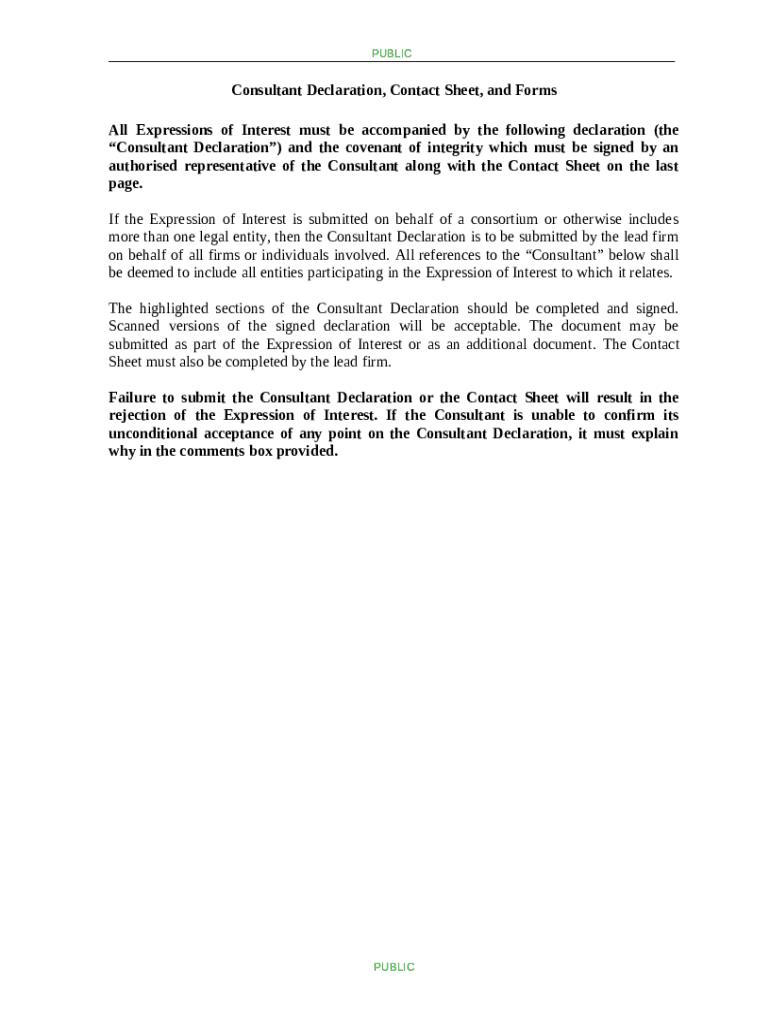 PUBLIC

Consultant Declaration, Contact Sheet, and Forms

All Expressions of Interest must be accompanied by the following declaration (the “Consultant Declaration”) and the covenant of integrity which must be signed by an authorised representative of the Consultant along with the Contact Sheet on the last page.

If the Expression of Interest is submitted on behalf of a consortium or otherwise includes more than one legal entity, then the Consultant Declaration is to be submitted by the lead firm on behalf of all firms or individuals involved. All references to the “Consultant” below shall be deemed to include all entities participating in the Expression of Interest to which it relates.

The highlighted sections of the Consultant Declaration should be completed and signed. Scanned versions of the signed declaration will be acceptable. The document may be submitted as part of the Expression of Interest or as an additional document. The Contact Sheet must also be completed by the lead firm.

Failure to submit the Consultant Declaration or the Contact Sheet will result in the rejection of the Expression of Interest. If the Consultant is unable to confirm its unconditional acceptance of any point on the Consultant Declaration, it must explain why in the comments box provided.

PUBLIC